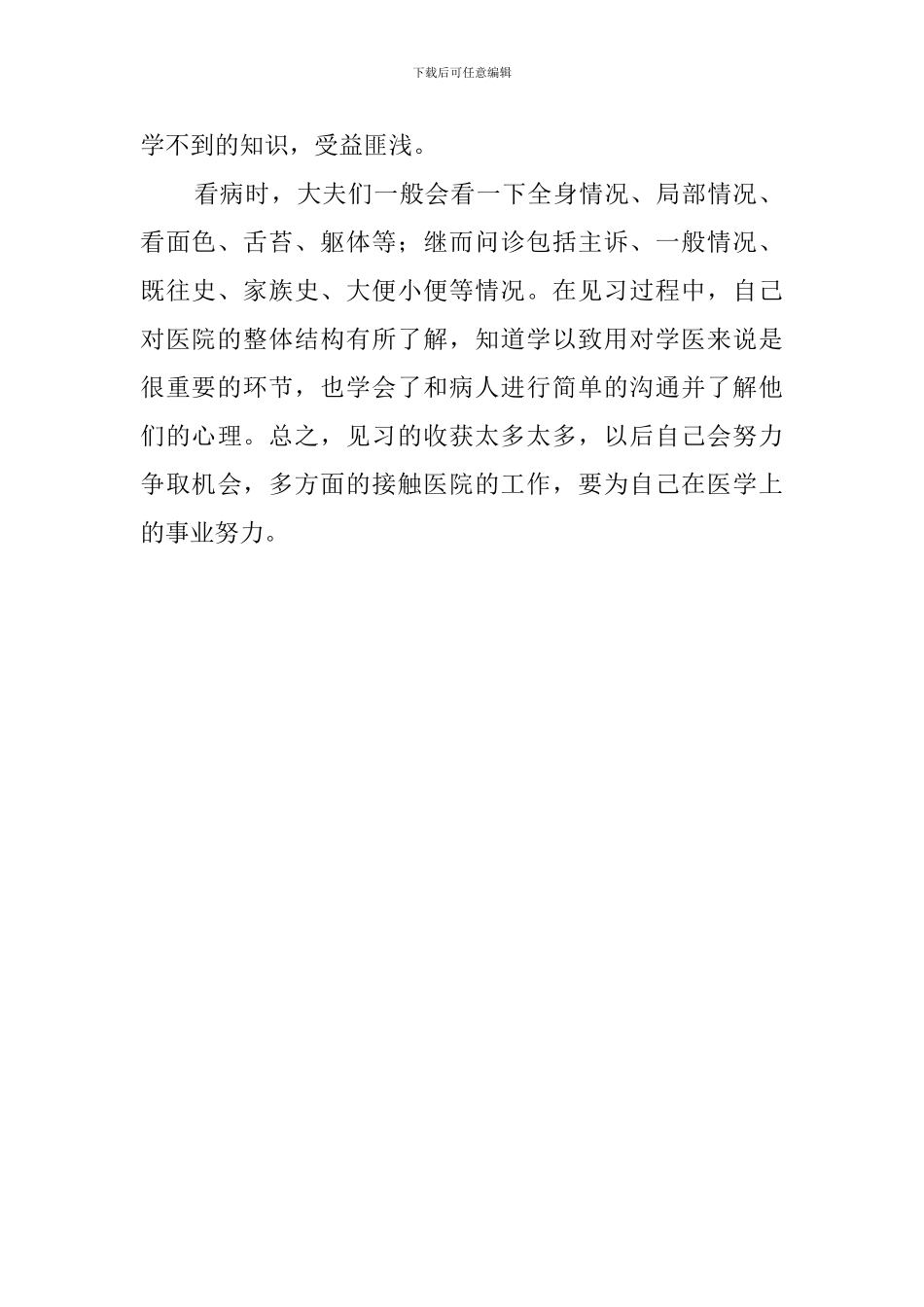 下载后可任意编辑

学不到的知识，受益匪浅。

看病时，大夫们一般会看一下全身情况、局部情况、看面色、舌苔、躯体等；继而问诊包括主诉、一般情况、既往史、家族史、大便小便等情况。在见习过程中，自己对医院的整体结构有所了解，知道学以致用对学医来说是很重要的环节，也学会了和病人进行简单的沟通并了解他们的心理。总之，见习的收获太多太多，以后自己会努力争取机会，多方面的接触医院的工作，要为自己在医学上的事业努力。